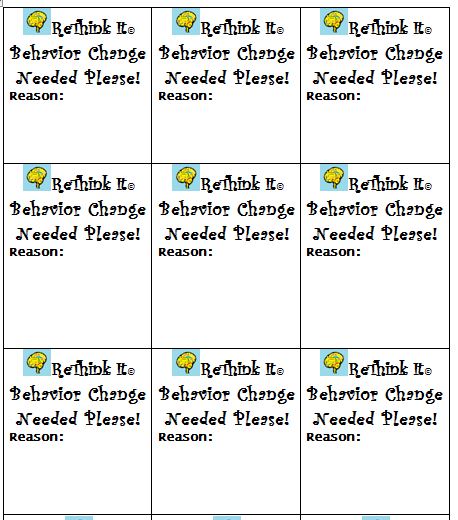 | Rethink It© Behavior Change Needed Please! Reason: | Rethink It© Behavior Change Needed Please! Reason: | Rethink It© Behavior Change Needed Please! Reason: |
|---|---|---|
| Rethink It© Behavior Change Needed Please! Reason: | Rethink It© Behavior Change Needed Please! Reason: | Rethink It© Behavior Change Needed Please! Reason: |
| Rethink It© Behavior Change Needed Please! Reason: | Rethink It© Behavior Change Needed Please! Reason: | Rethink It© Behavior Change Needed Please! Reason: |